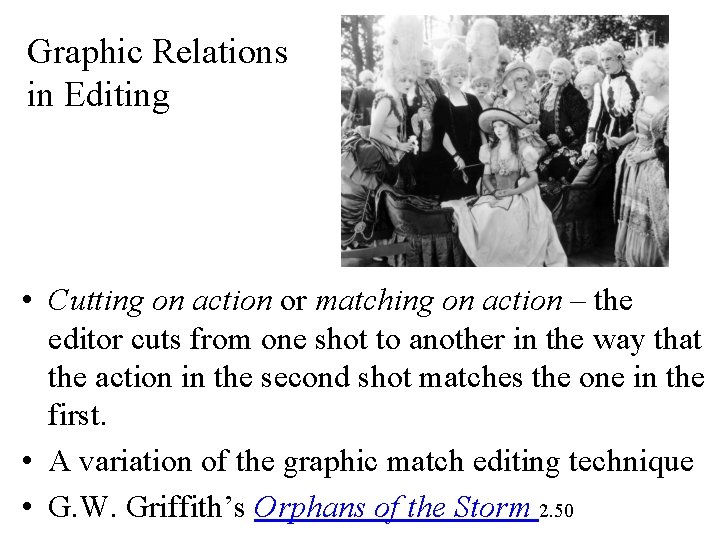 Graphic Relations in Editing

• Cutting on action or matching on action – the editor cuts from one shot to another in the way that the action in the second shot matches the one in the first.

• A variation of the graphic match editing technique

• G.W. Griffith's Orphans of the Storm 2.50